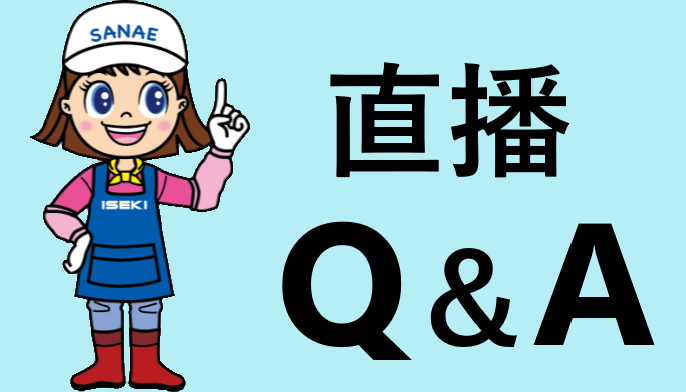 SANAE

ISEKI

直播

Q＆A